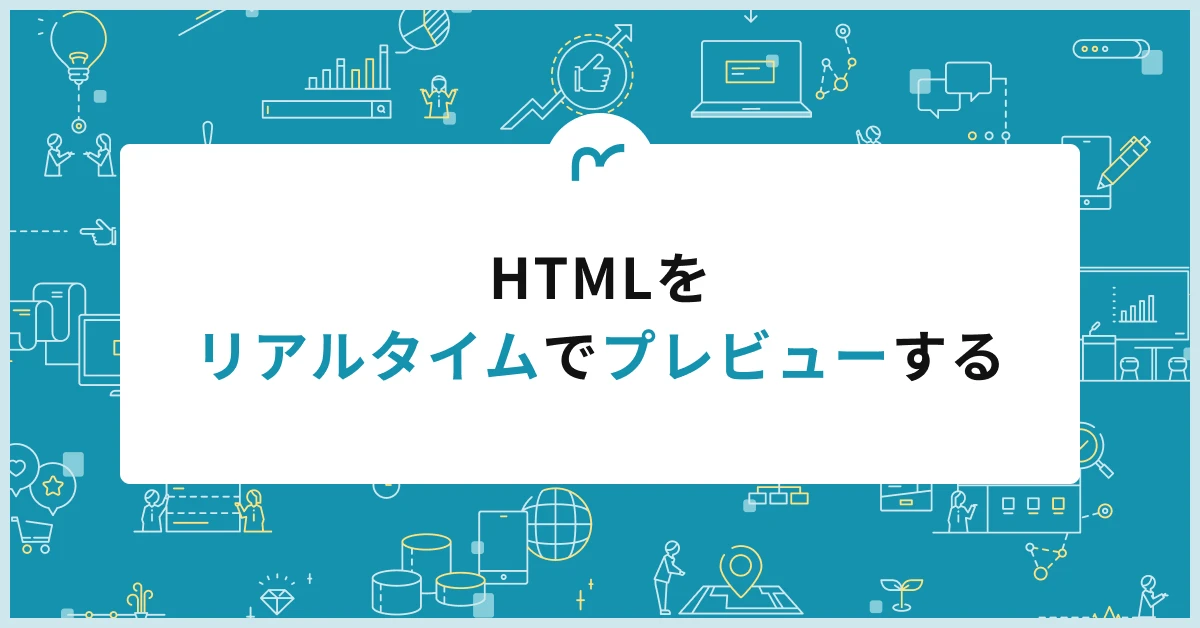 HTMLを
リアルタイムでプレビューする